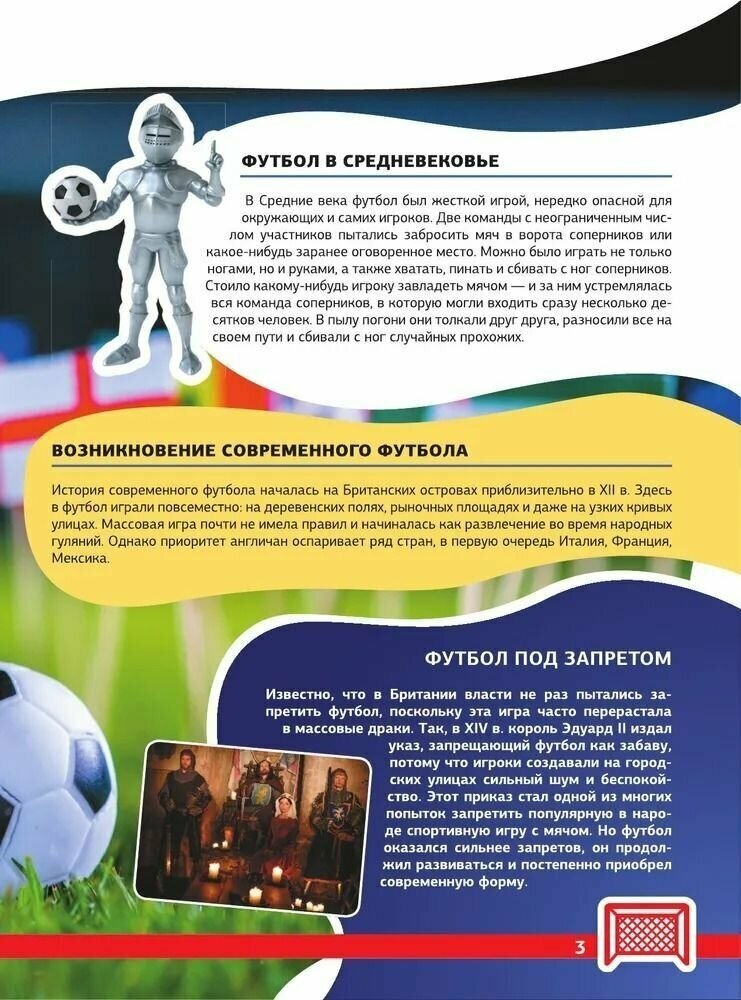 ФУТБОЛ В СРЕДНЕВЕКОВЬЕ

В Средние века футбол был жесткой игрой, нередко опасной для окружающих и самих игроков. Две команды с неограниченным числом участников пытались забросить мяч в ворота соперников или какое-нибудь заранее оговоренное место. Можно было играть не только ногами, но и руками, а также хватать, пинать и сбивать с ног соперников. Стоило какому-нибудь игроку завладеть мячом — и за ним устремлялась вся команда соперников, в которую могли входить сразу несколько десятков человек. В пылу погони они толкали друг друга, разносили все на своем пути и сбивали с ног случайных прохожих.

ВОЗНИКНОВЕНИЕ СОВРЕМЕННОГО ФУТБОЛА

История современного футбола началась на Британских островах приблизительно в XII в. Здесь в футбол играли повсеместно: на деревенских полях, рыночных площадях и даже на узких кривых улицах. Массовая игра почти не имела правил и начиналась как развлечение во время народных гуляний. Однако приоритет англичан оспаривает ряд стран, в первую очередь Италия, Франция, Мексика.

ФУТБОЛ ПОД ЗАПРЕТОМ

Известно, что в Британии власти не раз пытались запретить футбол, поскольку эта игра часто перерастала в массовые драки. Так, в XIV в. король Эдуард II издал указ, запрещающий футбол как забаву, потому что игроки создавали на городских улицах сильный шум и беспокойство. Этот приказ стал одной из многих попыток запретить популярную в народе спортивную игру с мячом. Но футбол оказался сильнее запретов, он продолжил развиваться и постепенно приобрел современную форму.

3